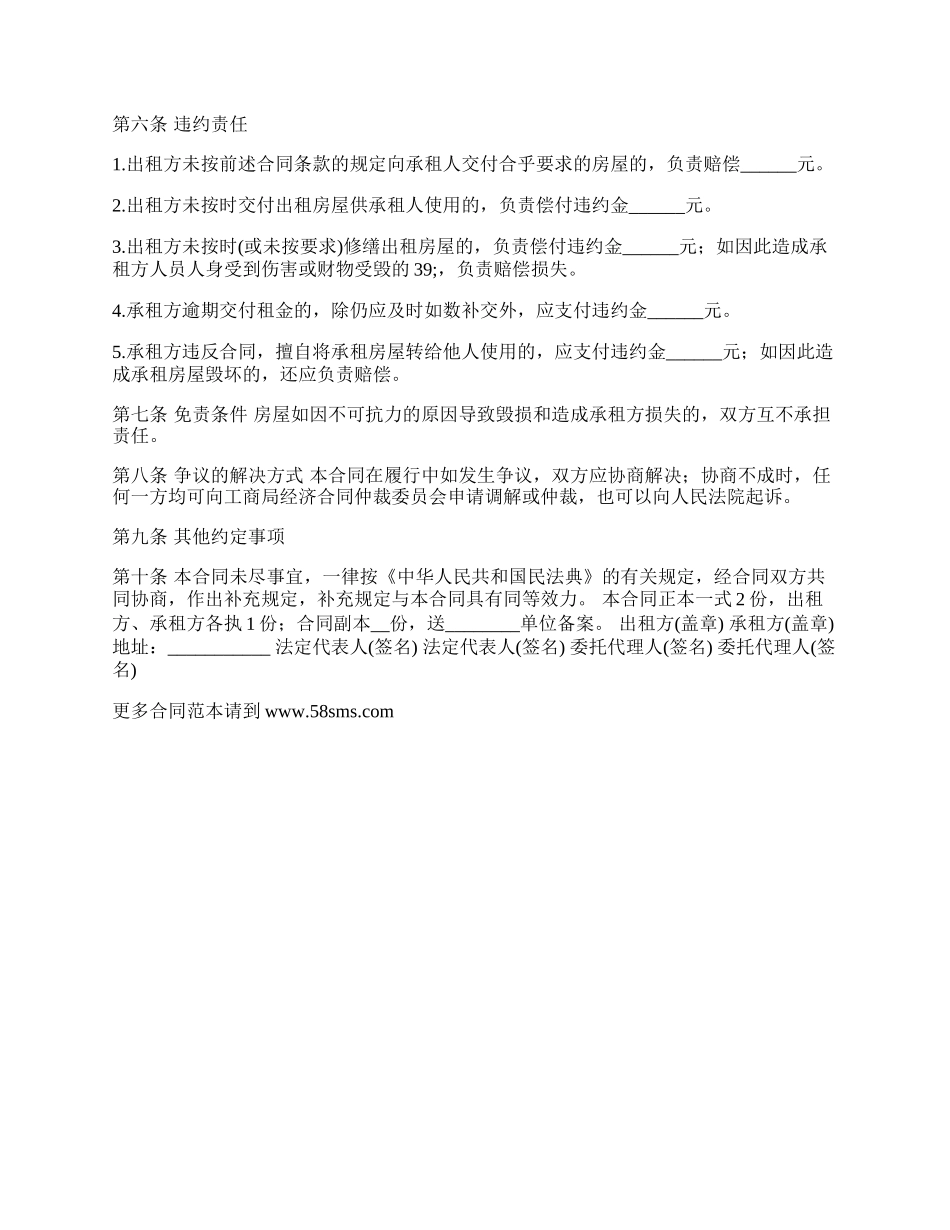 第六条 违约责任

1.出租方未按前述合同条款的规定向承租人交付合乎要求的房屋的，负责赔偿______元。

2.出租方未按时交付出租房屋供承租人使用的，负责偿付违约金______元。

3.出租方未按时(或未按要求)修缮出租房屋的，负责偿付违约金______元；如因此造成承租方人员人身受到伤害或财物受毁的 39;，负责赔偿损失。

4.承租方逾期交付租金的，除仍应及时如数补交外，应支付违约金______元。

5.承租方违反合同，擅自将承租房屋转给他人使用的，应支付违约金______元；如因此造成承租房屋毁坏的，还应负责赔偿。

第七条 免责条件 房屋如因不可抗力的原因导致毁损和造成承租方损失的，双方互不承担责任。

第八条 争议的解决方式 本合同在履行中如发生争议，双方应协商解决；协商不成时，任何一方均可向工商局经济合同仲裁委员会申请调解或仲裁，也可以向人民法院起诉。

第九条 其他约定事项

第十条 本合同未尽事宜，一律按《中华人民共和国民法典》的有关规定，经合同双方共同协商，作出补充规定，补充规定与本合同具有同等效力。 本合同正本一式 2 份，出租方、承租方各执 1 份；合同副本__份，送________单位备案。 出租方(盖章) 承租方(盖章) 地址：___________ 法定代表人(签名) 法定代表人(签名) 委托代理人(签名) 委托代理人(签名)

更多合同范本请到 www.58sms.com